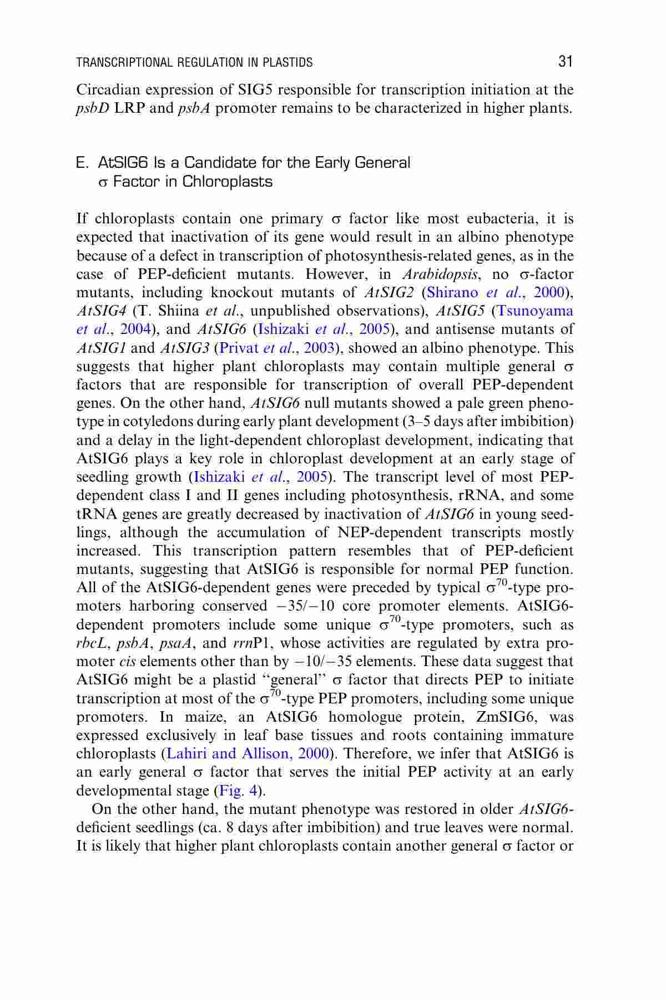 TRANSCRIPTIONAL REGULATION IN PLASTIDS 31

Circadian expression of SIG5 responsible for transcription initiation at the psbD LRP and psbA promoter remains to be characterized in higher plants.

E. AtSIG6 Is a Candidate for the Early General $\sigma$ Factor in Chloroplasts

If chloroplasts contain one primary $\sigma$ factor like most eubacteria, it is expected that inactivation of its gene would result in an albino phenotype because of a defect in transcription of photosynthesis-related genes, as in the case of PEP-deficient mutants. However, in Arabidopsis, no $\sigma$-factor mutants, including knockout mutants of AtSIG2 (Shirano et al., 2000), AtSIG4 (T. Shiina et al., unpublished observations), AtSIG5 (Tsunoyama et al., 2004), and AtSIG6 (Ishizaki et al., 2005), and antisense mutants of AtSIG1 and AtSIG3 (Privat et al., 2003), showed an albino phenotype. This suggests that higher plant chloroplasts may contain multiple general $\sigma$ factors that are responsible for transcription of overall PEP-dependent genes. On the other hand, AtSIG6 null mutants showed a pale green phenotype in cotyledons during early plant development (3–5 days after imbibition) and a delay in the light-dependent chloroplast development, indicating that AtSIG6 plays a key role in chloroplast development at an early stage of seedling growth (Ishizaki et al., 2005). The transcript level of most PEP-dependent class I and II genes including photosynthesis, rRNA, and some tRNA genes are greatly decreased by inactivation of AtSIG6 in young seedlings, although the accumulation of NEP-dependent transcripts mostly increased. This transcription pattern resembles that of PEP-deficient mutants, suggesting that AtSIG6 is responsible for normal PEP function. All of the AtSIG6-dependent genes were preceded by typical $\sigma^{70}$-type promoters harboring conserved $-35/-10$ core promoter elements. AtSIG6-dependent promoters include some unique $\sigma^{70}$-type promoters, such as rbcL, psbA, psaA, and rrnP1, whose activities are regulated by extra promoter cis elements other than by $-10/-35$ elements. These data suggest that AtSIG6 might be a plastid "general" $\sigma$ factor that directs PEP to initiate transcription at most of the $\sigma^{70}$-type PEP promoters, including some unique promoters. In maize, an AtSIG6 homologue protein, ZmSIG6, was expressed exclusively in leaf base tissues and roots containing immature chloroplasts (Lahiri and Allison, 2000). Therefore, we infer that AtSIG6 is an early general $\sigma$ factor that serves the initial PEP activity at an early developmental stage (Fig. 4).

On the other hand, the mutant phenotype was restored in older AtSIG6-deficient seedlings (ca. 8 days after imbibition) and true leaves were normal. It is likely that higher plant chloroplasts contain another general $\sigma$ factor or